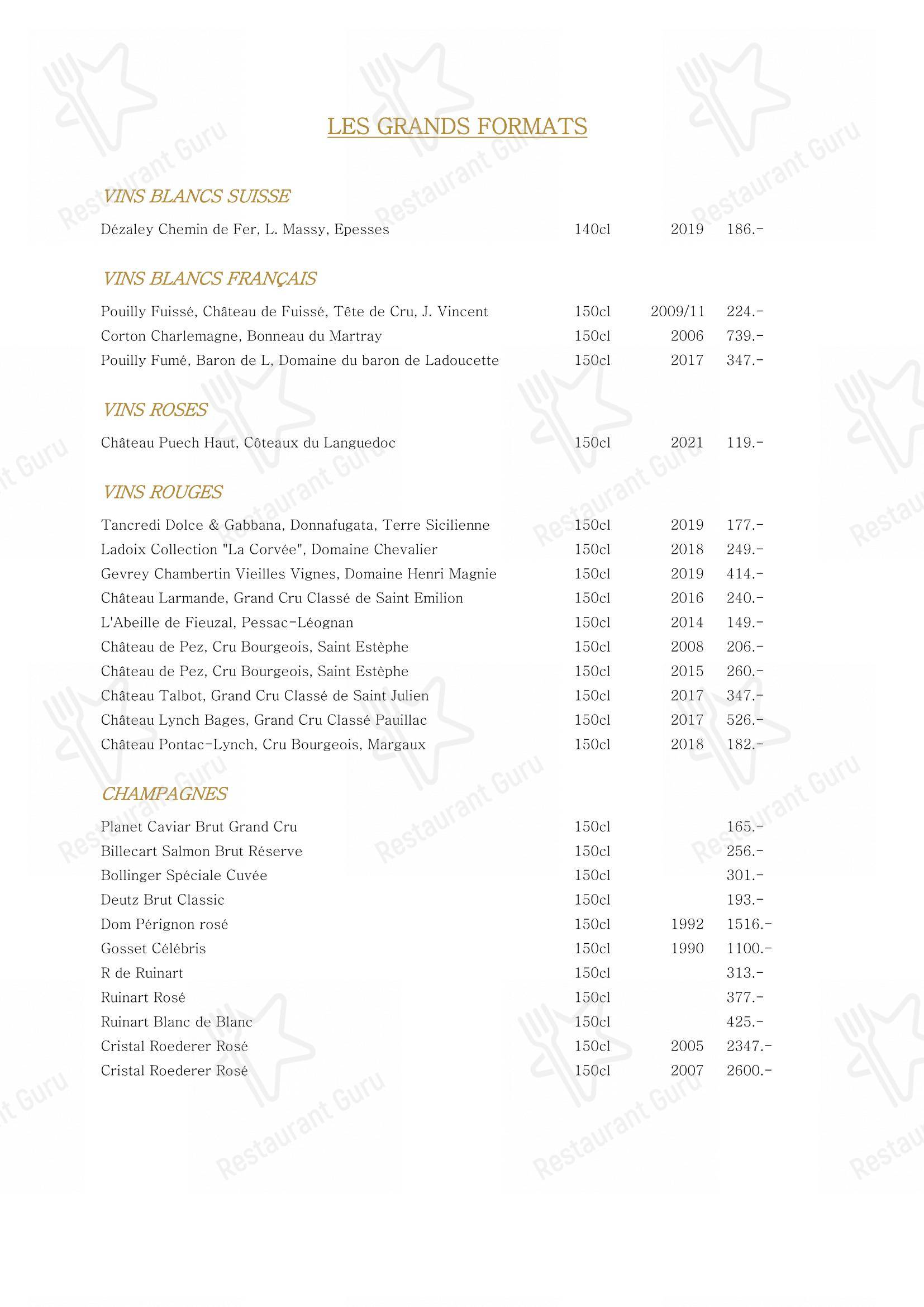 LES GRANDS FORMATS

VINS BLANCS SUISSE

| | | | |
|---|---|---|---|
| Dézaley Chemin de Fer, L. Massy, Epesses | 140cl | 2019 | 186.- |

VINS BLANCS FRANÇAIS

| | | | |
|---|---|---|---|
| Pouilly Fuissé, Château de Fuissé, Tête de Cru, J. Vincent | 150cl | 2009/11 | 224.- |
| Corton Charlemagne, Bonneau du Martray | 150cl | 2006 | 739.- |
| Pouilly Fumé, Baron de L, Domaine du baron de Ladoucette | 150cl | 2017 | 347.- |

VINS ROSES

| | | | |
|---|---|---|---|
| Château Puech Haut, Côteaux du Languedoc | 150cl | 2021 | 119.- |

VINS ROUGES

| | | | |
|---|---|---|---|
| Tancredi Dolce & Gabbana, Donnafugata, Terre Sicilienne | 150cl | 2019 | 177.- |
| Ladoix Collection "La Corvée", Domaine Chevalier | 150cl | 2018 | 249.- |
| Gevrey Chambertin Vieilles Vignes, Domaine Henri Magnie | 150cl | 2019 | 414.- |
| Château Larmande, Grand Cru Classé de Saint Emilion | 150cl | 2016 | 240.- |
| L'Abeille de Fieuzal, Pessac-Léognan | 150cl | 2014 | 149.- |
| Château de Pez, Cru Bourgeois, Saint Estèphe | 150cl | 2008 | 206.- |
| Château de Pez, Cru Bourgeois, Saint Estèphe | 150cl | 2015 | 260.- |
| Château Talbot, Grand Cru Classé de Saint Julien | 150cl | 2017 | 347.- |
| Château Lynch Bages, Grand Cru Classé Pauillac | 150cl | 2017 | 526.- |
| Château Pontac-Lynch, Cru Bourgeois, Margaux | 150cl | 2018 | 182.- |

CHAMPAGNES

| | | | |
|---|---|---|---|
| Planet Caviar Brut Grand Cru | 150cl | | 165.- |
| Billecart Salmon Brut Réserve | 150cl | | 256.- |
| Bollinger Spéciale Cuvée | 150cl | | 301.- |
| Deutz Brut Classic | 150cl | | 193.- |
| Dom Pérignon rosé | 150cl | 1992 | 1516.- |
| Gosset Célébris | 150cl | 1990 | 1100.- |
| R de Ruinart | 150cl | | 313.- |
| Ruinart Rosé | 150cl | | 377.- |
| Ruinart Blanc de Blanc | 150cl | | 425.- |
| Cristal Roederer Rosé | 150cl | 2005 | 2347.- |
| Cristal Roederer Rosé | 150cl | 2007 | 2600.- |

Restaurant Guru